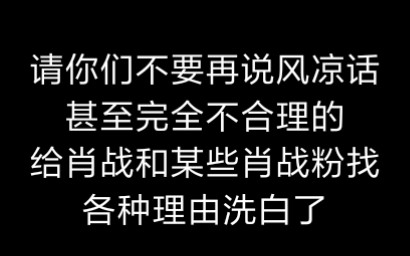 请你们不要再说风凉话
甚至完全不合理的
给肖战和某些肖战粉找
各种理由洗白了